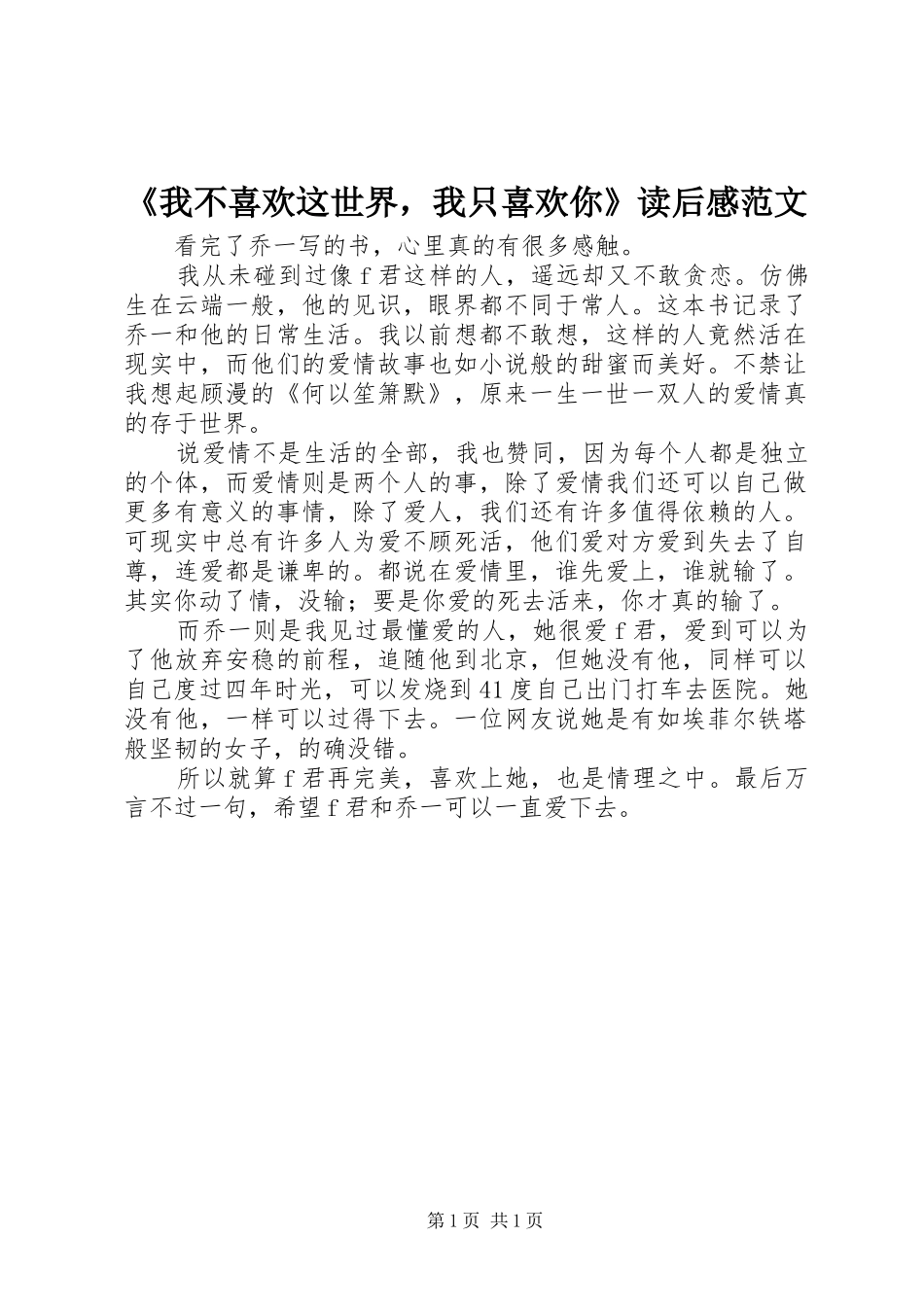 《我不喜欢这世界，我只喜欢你》读后感范文

看完了乔一写的书，心里真的有很多感触。

我从未碰到过像 f 君这样的人，遥远却又不敢贪恋。仿佛生在云端一般，他的见识，眼界都不同于常人。这本书记录了乔一和他的日常生活。我以前想都不敢想，这样的人竟然活在现实中，而他们的爱情故事也如小说般的甜蜜而美好。不禁让我想起顾漫的《何以笙箫默》，原来一生一世一双人的爱情真的存于世界。

说爱情不是生活的全部，我也赞同，因为每个人都是独立的个体，而爱情则是两个人的事，除了爱情我们还可以自己做更多有意义的事情，除了爱人，我们还有许多值得依赖的人。可现实中总有许多人为爱不顾死活，他们爱对方爱到失去了自尊，连爱都是谦卑的。都说在爱情里，谁先爱上，谁就输了。其实你动了情，没输；要是你爱的死去活来，你才真的输了。

而乔一则是我见过最懂爱的人，她很爱 f 君，爱到可以为了他放弃安稳的前程，追随他到北京，但她没有他，同样可以自己度过四年时光，可以发烧到 41 度自己出门打车去医院。她没有他，一样可以过得下去。一位网友说她是有如埃菲尔铁塔般坚韧的女子，的确没错。

所以就算 f 君再完美，喜欢上她，也是情理之中。最后万言不过一句，希望 f 君和乔一可以一直爱下去。

第 1 页 共 1 页